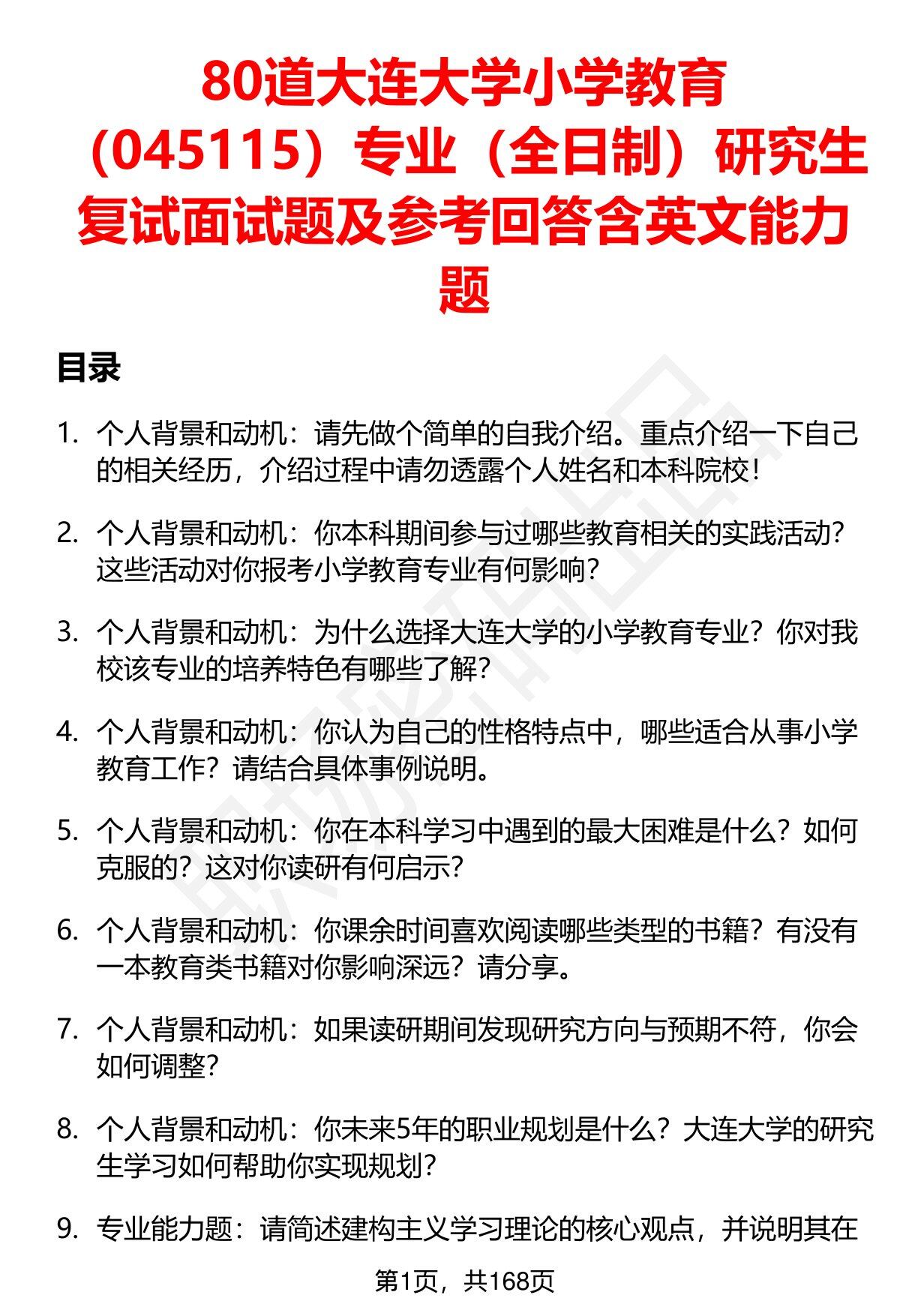 80道大连大学小学教育（045115）专业（全日制）研究生复试面试题及参考回答含英文能力题

目录

1. 个人背景和动机：请先做个简单的自我介绍。重点介绍一下自己的相关经历，介绍过程中请勿透露个人姓名和本科院校！

2. 个人背景和动机：你本科期间参与过哪些教育相关的实践活动？这些活动对你报考小学教育专业有何影响？

3. 个人背景和动机：为什么选择大连大学的小学教育专业？你对我校该专业的培养特色有哪些了解？

4. 个人背景和动机：你认为自己的性格特点中，哪些适合从事小学教育工作？请结合具体事例说明。

5. 个人背景和动机：你在本科学习中遇到的最大困难是什么？如何克服的？这对你读研有何启示？

6. 个人背景和动机：你课余时间喜欢阅读哪些类型的书籍？有没有一本教育类书籍对你影响深远？请分享。

7. 个人背景和动机：如果读研期间发现研究方向与预期不符，你会如何调整？

8. 个人背景和动机：你未来5年的职业规划是什么？大连大学的研究生学习如何帮助你实现规划？

9. 专业能力题：请简述建构主义学习理论的核心观点，并说明其在

第1页，共168页